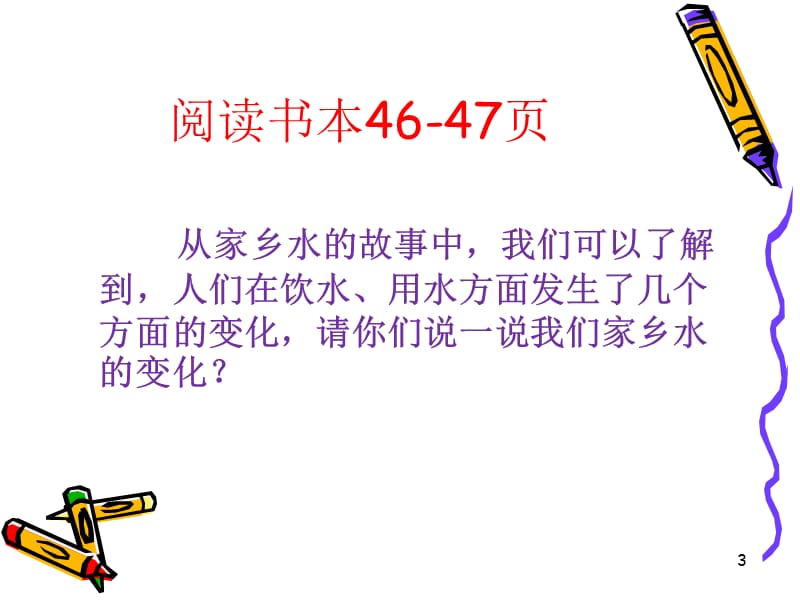 阅读书本46-47页

从家乡水的故事中，我们可以了解到，人们在饮水、用水方面发生了几个方面的变化，请你们说一说我们家乡水的变化？

3